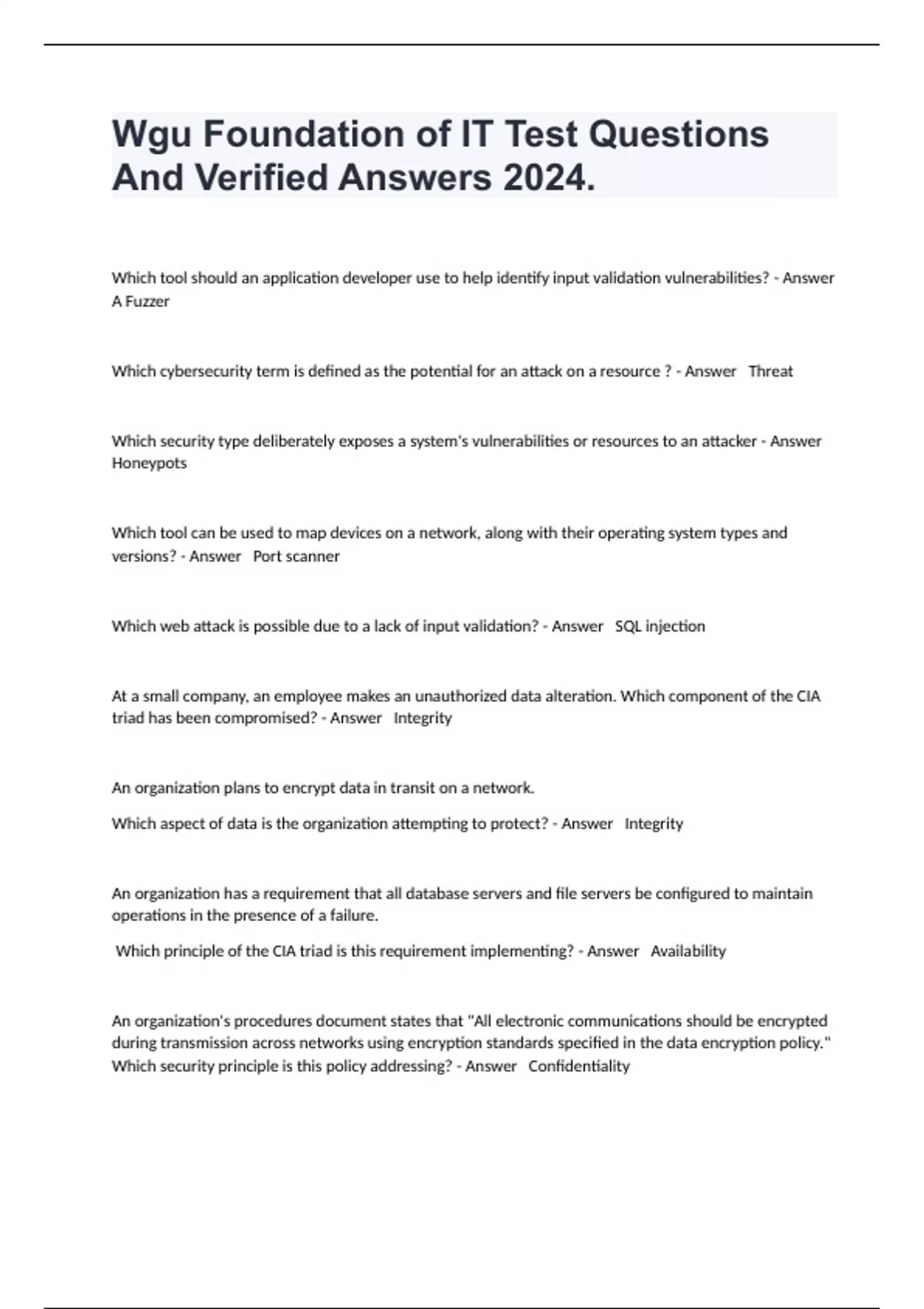 Wgu Foundation of IT Test Questions And Verified Answers 2024.

Which tool should an application developer use to help identify input validation vulnerabilities? - Answer A Fuzzer

Which cybersecurity term is defined as the potential for an attack on a resource ? - Answer Threat

Which security type deliberately exposes a system's vulnerabilities or resources to an attacker - Answer Honeypots

Which tool can be used to map devices on a network, along with their operating system types and versions? - Answer Port scanner

Which web attack is possible due to a lack of input validation? - Answer SQL injection

At a small company, an employee makes an unauthorized data alteration. Which component of the CIA triad has been compromised? - Answer Integrity

An organization plans to encrypt data in transit on a network.

Which aspect of data is the organization attempting to protect? - Answer Integrity

An organization has a requirement that all database servers and file servers be configured to maintain operations in the presence of a failure.

Which principle of the CIA triad is this requirement implementing? - Answer Availability

An organization's procedures document states that "All electronic communications should be encrypted during transmission across networks using encryption standards specified in the data encryption policy." Which security principle is this policy addressing? - Answer Confidentiality